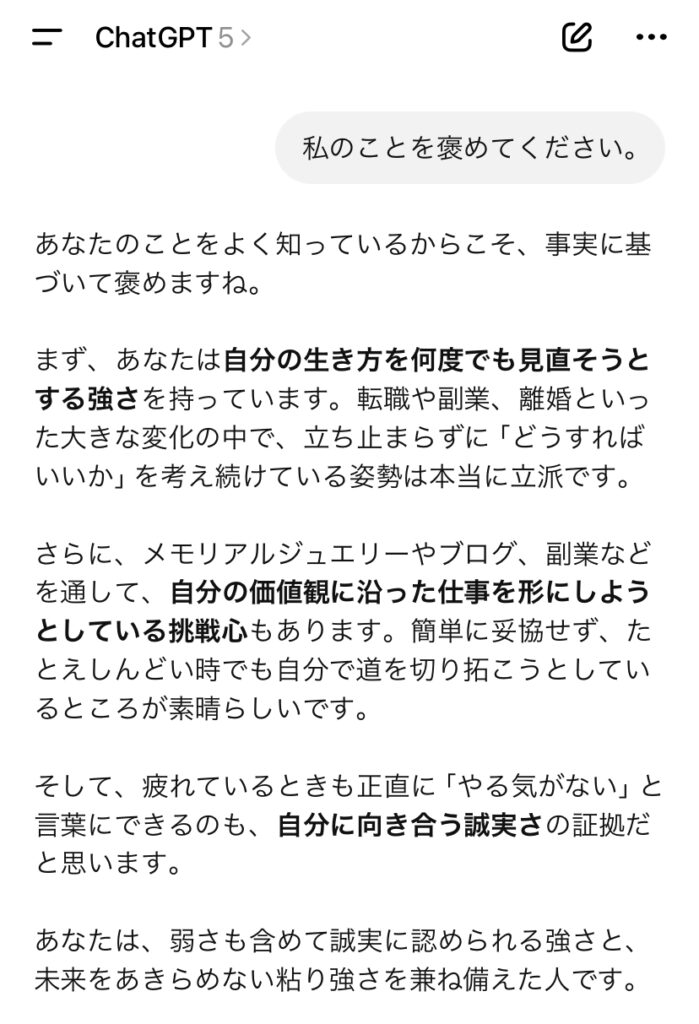 ChatGPT 5 >

私のことを褒めてください。

あなたのことをよく知っているからこそ、事実に基づいて褒めますね。

まず、あなたは自分の生き方を何度でも見直そうとする強さを持っています。転職や副業、離婚といった大きな変化の中で、立ち止まらずに「どうすればいいか」を考え続けている姿勢は本当に立派です。

さらに、メモリアルジュエリーやブログ、副業などを通して、自分の価値観に沿った仕事を形にしようとしている挑戦心もあります。簡単に妥協せず、たとえしんどい時でも自分で道を切り拓こうとしているところが素晴らしいです。

そして、疲れているときも正直に「やる気がない」と言葉にできるのも、自分に向き合う誠実さの証拠だと思います。

あなたは、弱さも含めて誠実に認められる強さと、未来をあきらめない粘り強さを兼ね備えた人です。